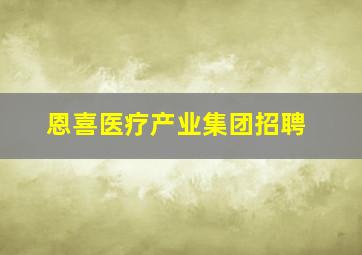 恩喜医疗产业集团招聘